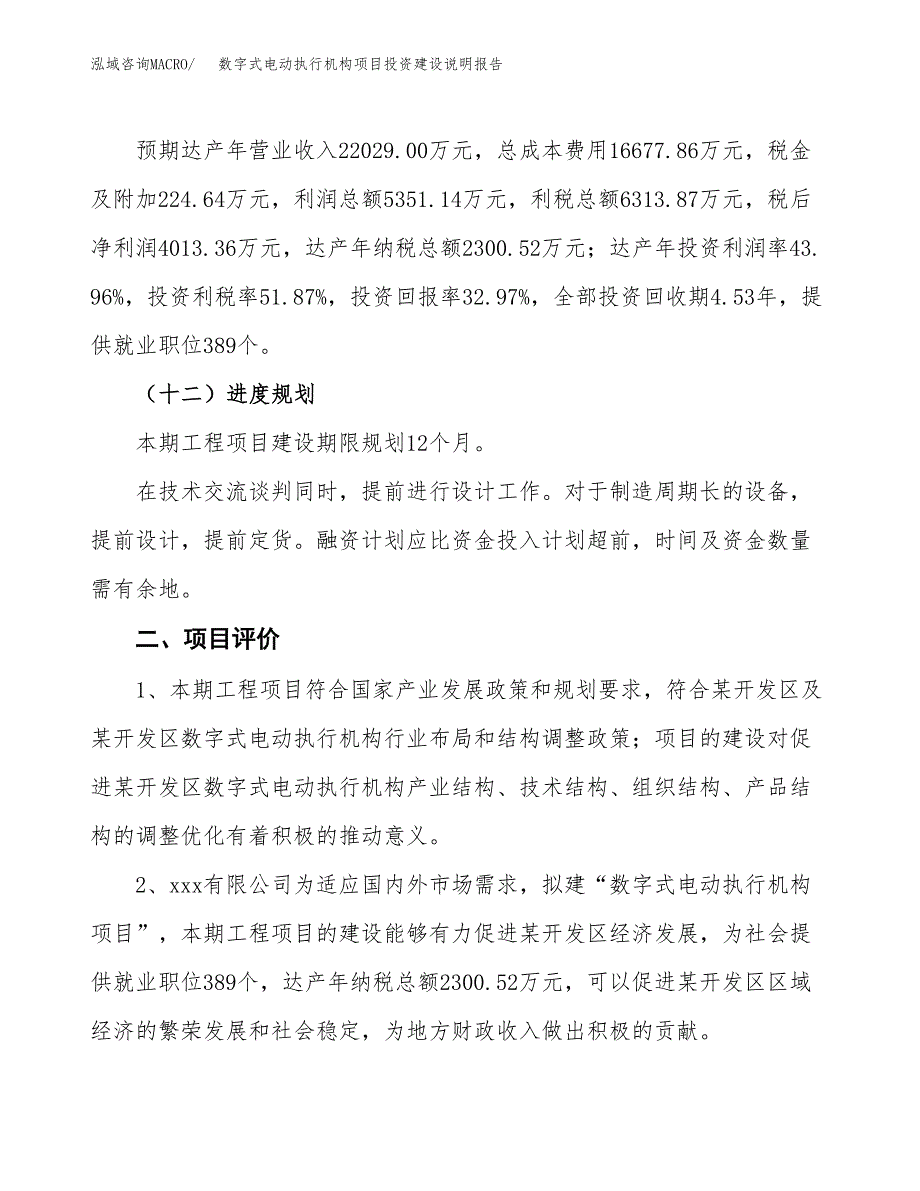 泓域咨询MACRO/　　数字式电动执行机构项目投资建设说明报告

预期达产年营业收入22029.00万元，总成本费用16677.86万元，税金及附加224.64万元，利润总额5351.14万元，利税总额6313.87万元，税后净利润4013.36万元，达产年纳税总额2300.52万元；达产年投资利润率43.96%，投资利税率51.87%，投资回报率32.97%，全部投资回收期4.53年，提供就业职位389个。

（十二）进度规划

本期工程项目建设期限规划12个月。

在技术交流谈判同时，提前进行设计工作。对于制造周期长的设备，提前设计，提前定货。融资计划应比资金投入计划超前，时间及资金数量需有余地。

二、项目评价

1、本期工程项目符合国家产业发展政策和规划要求，符合某开发区及某开发区数字式电动执行机构行业布局和结构调整政策；项目的建设对促进某开发区数字式电动执行机构产业结构、技术结构、组织结构、产品结构的调整优化有着积极的推动意义。

2、xxx有限公司为适应国内外市场需求，拟建“数字式电动执行机构项目”，本期工程项目的建设能够有力促进某开发区经济发展，为社会提供就业职位389个，达产年纳税总额2300.52万元，可以促进某开发区区域经济的繁荣发展和社会稳定，为地方财政收入做出积极的贡献。